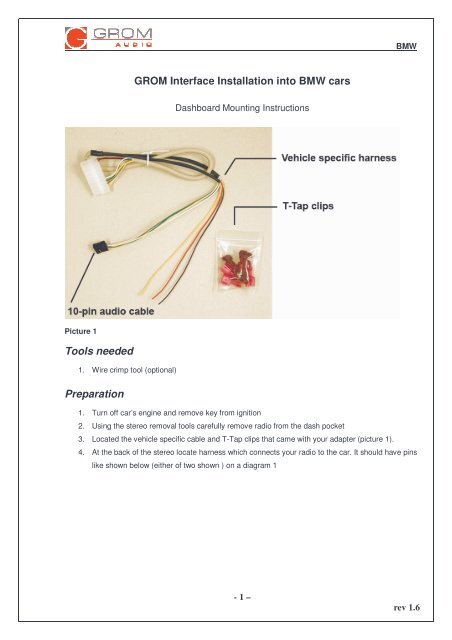 GROM AUDIO

BMW

GROM Interface Installation into BMW cars

Dashboard Mounting Instructions

Vehicle specific harness

T-Tap clips

10-pin audio cable

Picture 1

Tools needed

1. Wire crimp tool (optional)

Preparation

1. Turn off car's engine and remove key from ignition
2. Using the stereo removal tools carefully remove radio from the dash pocket
3. Located the vehicle specific cable and T-Tap clips that came with your adapter (picture 1).
4. At the back of the stereo locate harness which connects your radio to the car. It should have pins like shown below (either of two shown ) on a diagram 1

- 1 –

rev 1.6